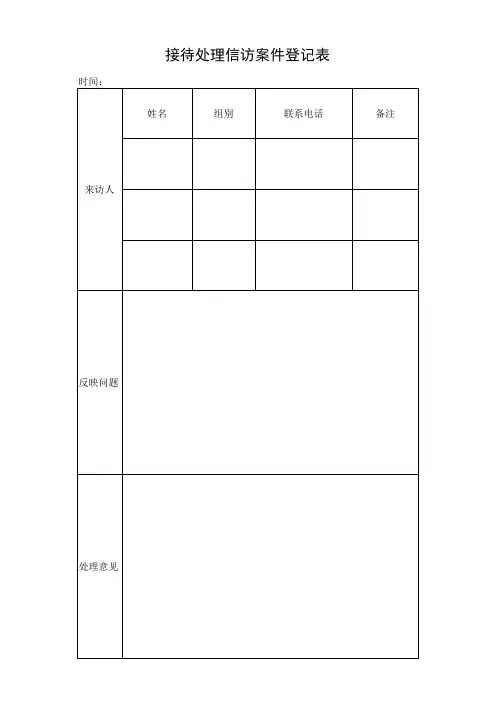 接待处理信访案件登记表

时间：

| 来访人 | 姓名 | 组别 | 联系电话 | 备注 |
|---|---|---|---|---|
| | | | | |
| | | | | |
| | | | | |
| 反映问题 | | | | |
| 处理意见 | | | | |